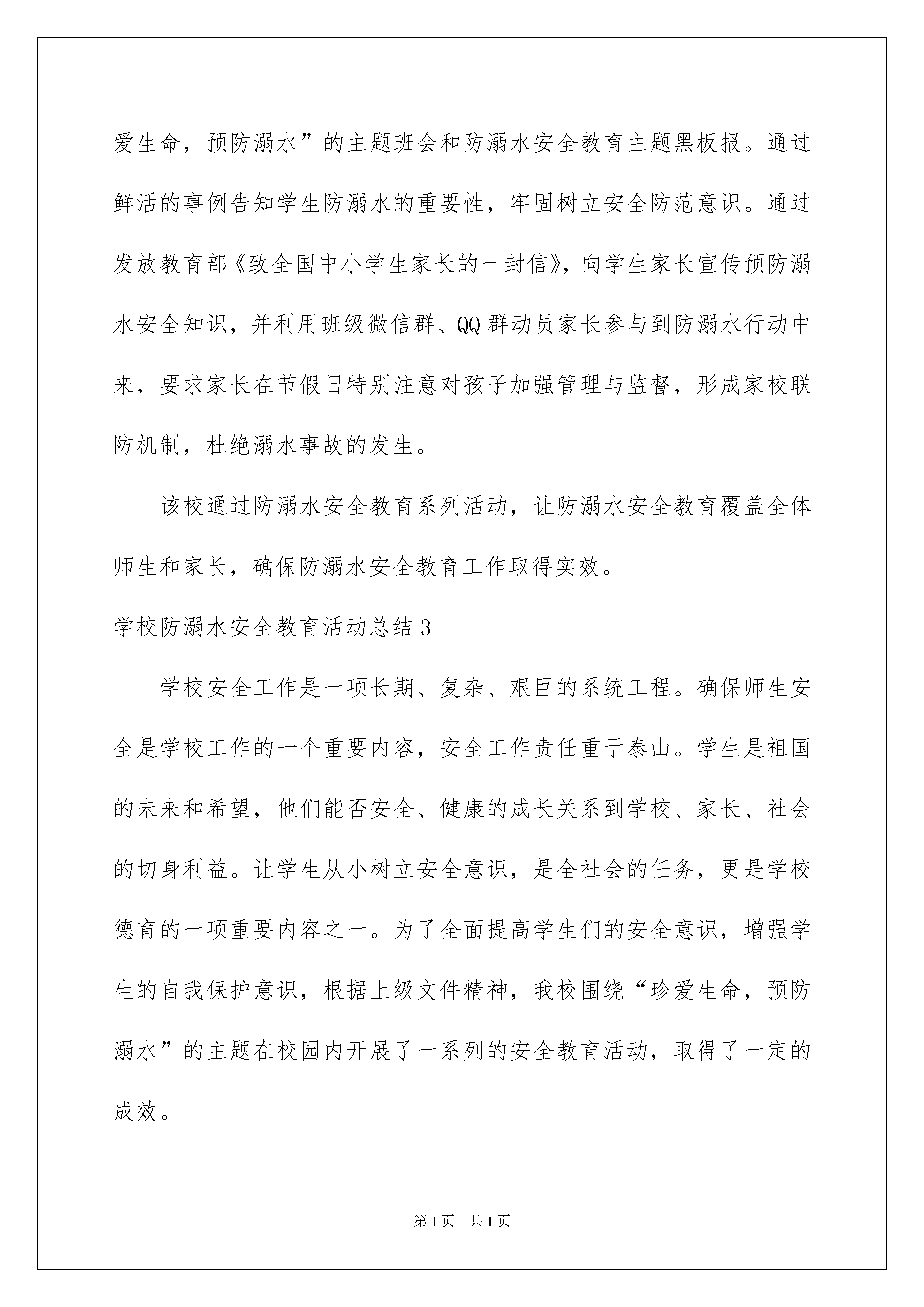 爱生命，预防溺水”的主题班会和防溺水安全教育主题黑板报。通过鲜活的事例告知学生防溺水的重要性，牢固树立安全防范意识。通过发放教育部《致全国中小学生家长的一封信》，向学生家长宣传预防溺水安全知识，并利用班级微信群、QQ群动员家长参与到防溺水行动中来，要求家长在节假日特别注意对孩子加强管理与监督，形成家校联防机制，杜绝溺水事故的发生。

该校通过防溺水安全教育系列活动，让防溺水安全教育覆盖全体师生和家长，确保防溺水安全教育工作取得实效。

学校防溺水安全教育活动总结3

学校安全工作是一项长期、复杂、艰巨的系统工程。确保师生安全是学校工作的一个重要内容，安全工作责任重于泰山。学生是祖国的未来和希望，他们能否安全、健康的成长关系到学校、家长、社会的切身利益。让学生从小树立安全意识，是全社会的任务，更是学校德育的一项重要内容之一。为了全面提高学生们的安全意识，增强学生的自我保护意识，根据上级文件精神，我校围绕“珍爱生命，预防溺水”的主题在校园内开展了一系列的安全教育活动，取得了一定的成效。

第1页 共1页